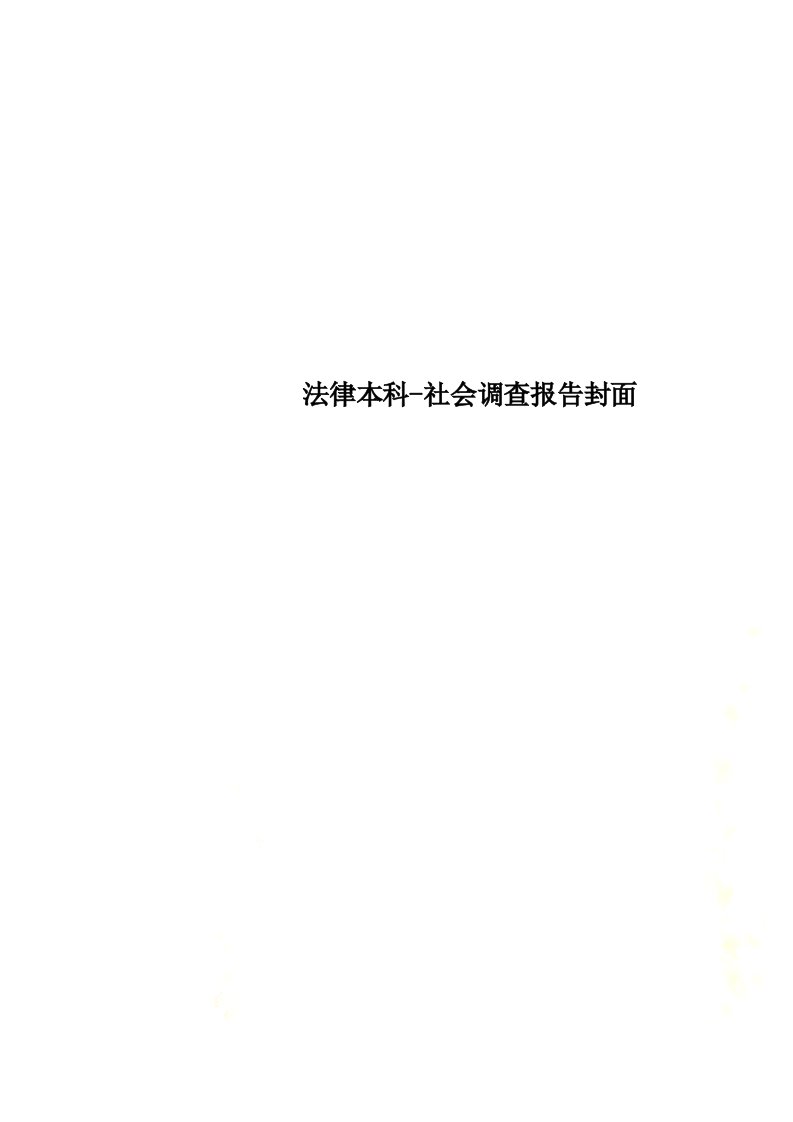 法律本科-社会调查报告封面